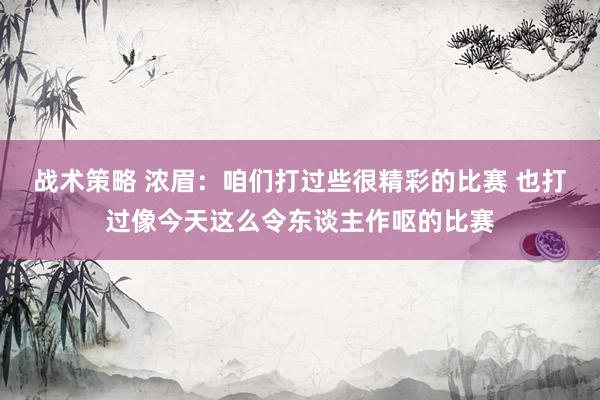 战术策略 浓眉：咱们打过些很精彩的比赛 也打过像今天这么令东谈主作呕的比赛